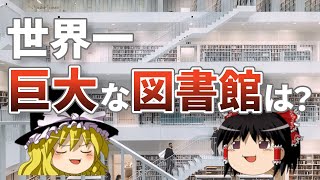 世界一
巨大な図書館は?